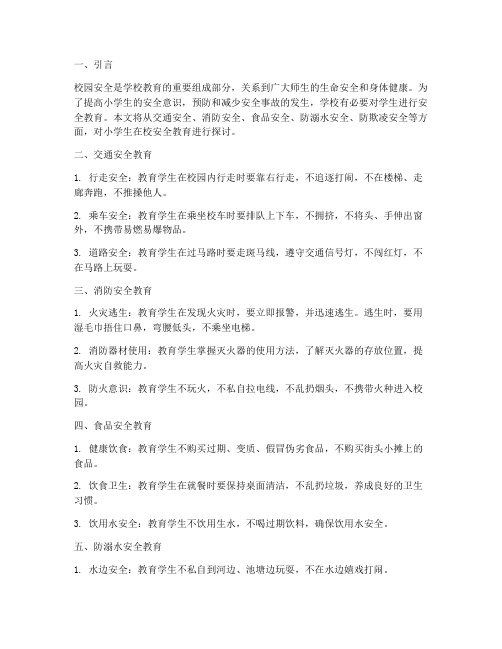 一、引言

校园安全是学校教育的重要组成部分，关系到广大师生的生命安全和身体健康。为了提高小学生的安全意识，预防和减少安全事故的发生，学校有必要对学生进行安全教育。本文将从交通安全、消防安全、食品安全、防溺水安全、防欺凌安全等方面，对小学生在校安全教育进行探讨。

二、交通安全教育

1. 行走安全：教育学生在校园内行走时要靠右行走，不追逐打闹，不在楼梯、走廊奔跑，不推搡他人。

2. 乘车安全：教育学生在乘坐校车时要排队上下车，不拥挤，不将头、手伸出窗外，不携带易燃易爆物品。

3. 道路安全：教育学生在过马路时要走斑马线，遵守交通信号灯，不闯红灯，不在马路上玩耍。

三、消防安全教育

1. 火灾逃生：教育学生在发现火灾时，要立即报警，并迅速逃生。逃生时，要用湿毛巾捂住口鼻，弯腰低头，不乘坐电梯。

2. 消防器材使用：教育学生掌握灭火器的使用方法，了解灭火器的存放位置，提高火灾自救能力。

3. 防火意识：教育学生不玩火，不私自拉电线，不乱扔烟头，不携带火种进入校园。

四、食品安全教育

1. 健康饮食：教育学生不购买过期、变质、假冒伪劣食品，不购买街头小摊上的食品。

2. 饮食卫生：教育学生在就餐时要保持桌面清洁，不乱扔垃圾，养成良好的卫生习惯。

3. 饮用水安全：教育学生不饮用生水，不喝过期饮料，确保饮用水安全。

五、防溺水安全教育

1. 水边安全：教育学生不私自到河边、池塘边玩耍，不在水边嬉戏打闹。